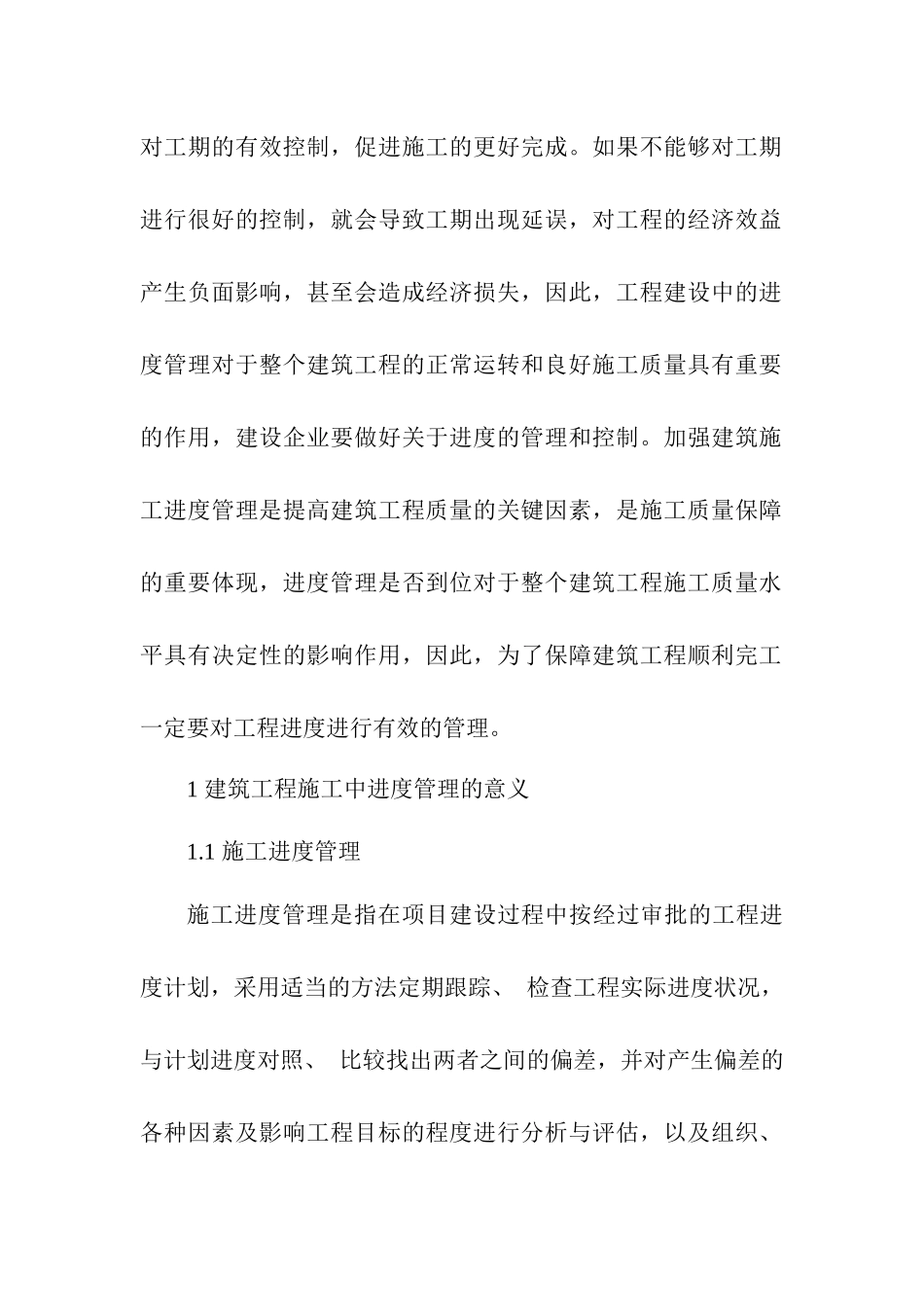 对工期的有效控制，促进施工的更好完成。如果不能够对工期进行很好的控制，就会导致工期出现延误，对工程的经济效益产生负面影响，甚至会造成经济损失，因此，工程建设中的进度管理对于整个建筑工程的正常运转和良好施工质量具有重要的作用，建设企业要做好关于进度的管理和控制。加强建筑施工进度管理是提高建筑工程质量的关键因素，是施工质量保障的重要体现，进度管理是否到位对于整个建筑工程施工质量水平具有决定性的影响作用，因此，为了保障建筑工程顺利完工一定要对工程进度进行有效的管理。

1 建筑工程施工中进度管理的意义

1.1 施工进度管理

施工进度管理是指在项目建设过程中按经过审批的工程进度计划，采用适当的方法定期跟踪、 检查工程实际进度状况，与计划进度对照、 比较找出两者之间的偏差，并对产生偏差的各种因素及影响工程目标的程度进行分析与评估，以及组织、